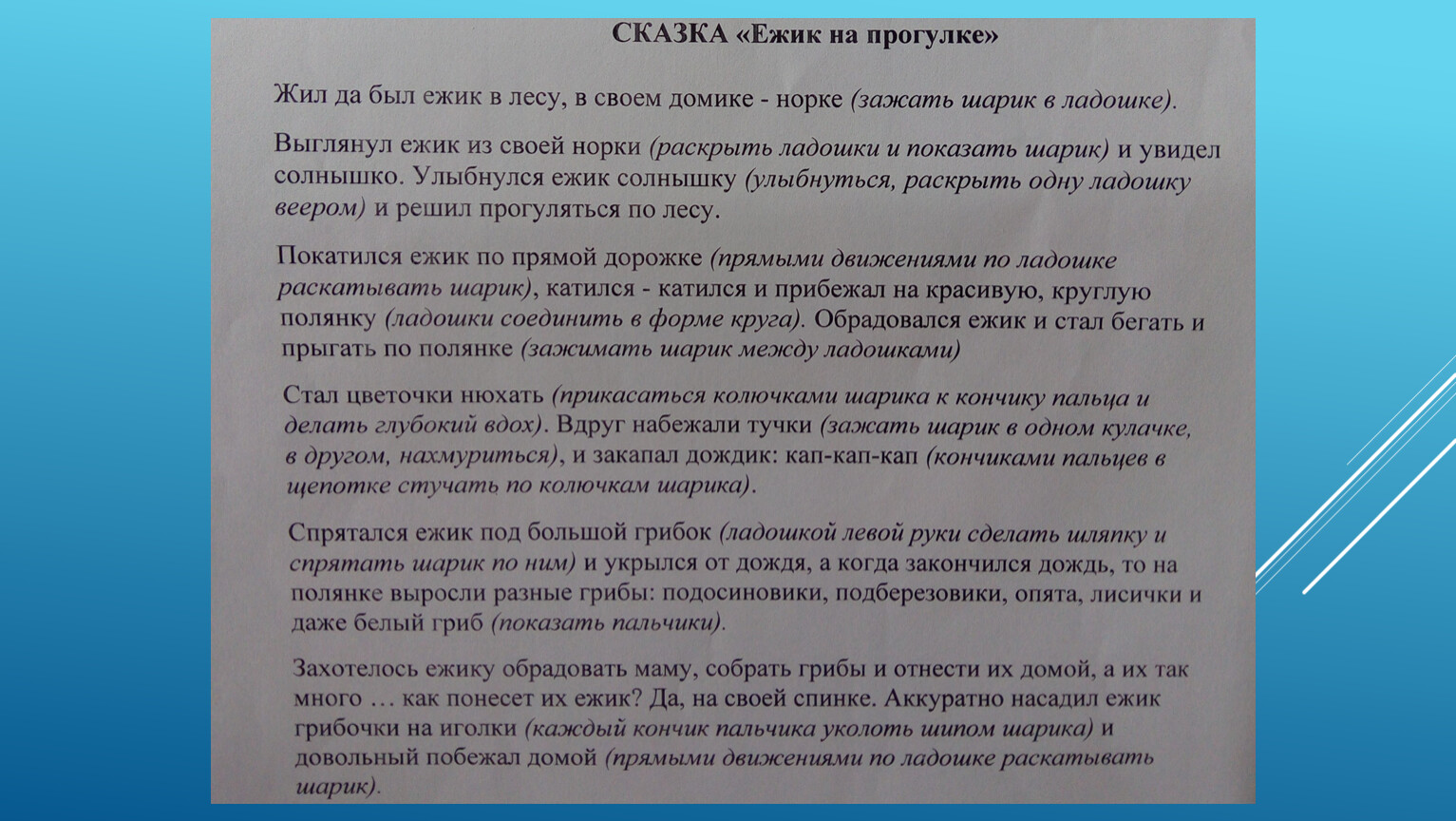 СКАЗКА «Ежик на прогулке»

Жил да был ежик в лесу, в своем домике - норке (зажать шарик в ладошке).

Выглянул ежик из своей норки (раскрыть ладошки и показать шарик) и увидел солнышко. Улыбнулся ежик солнышку (улыбнуться, раскрыть одну ладошку веером) и решил прогуляться по лесу.

Покатился ежик по прямой дорожке (прямыми движениями по ладошке раскатывать шарик), катился - катился и прибежал на красивую, круглую полянку (ладошки соединить в форме круга). Обрадовался ежик и стал бегать и прыгать по полянке (зажимать шарик между ладошками)

Стал цветочки нюхать (прикасаться колючками шарика к кончику пальца и делать глубокий вдох). Вдруг набежали тучки (зажать шарик в одном кулачке, в другом, нахмуриться), и закапал дождик: кап-кап-кап (кончиками пальцев в щепотке стучать по колючкам шарика).

Спрятался ежик под большой грибок (ладошкой левой руки сделать шляпку и спрятать шарик по ним) и укрылся от дождя, а когда закончился дождь, то на полянке выросли разные грибы: подосиновики, подберезовики, опята, лисички и даже белый гриб (показать пальчики).

Захотелось ежику обрадовать маму, собрать грибы и отнести их домой, а их так много … как понесет их ежик? Да, на своей спинке. Аккуратно насадил ежик грибочки на иголки (каждый кончик пальчика уколоть шипом шарика) и довольный побежал домой (прямыми движениями по ладошке раскатывать шарик).